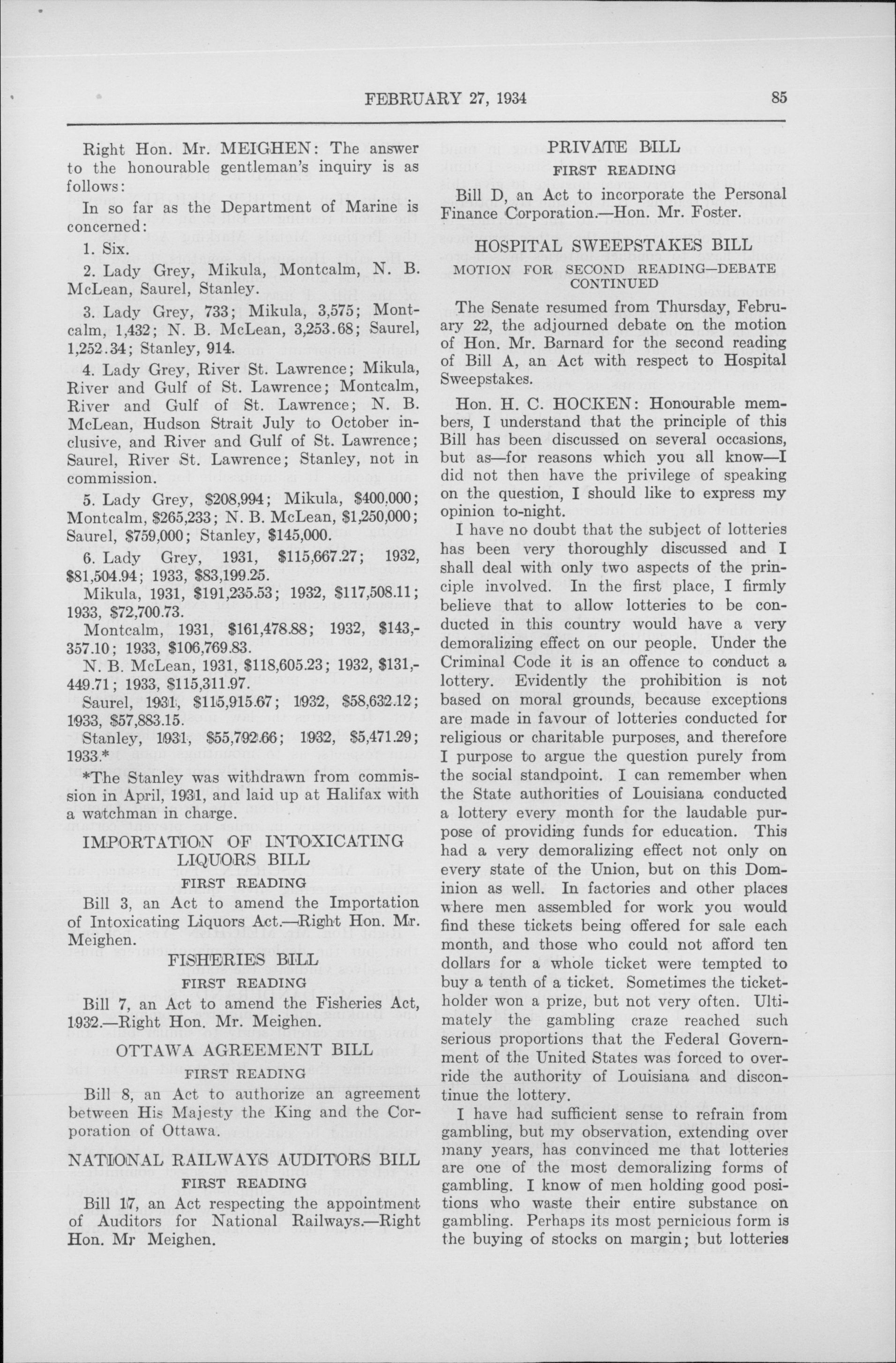 FEBRUARY 27, 1934 85

Right Hon. Mr. MEIGHEN: The answer to the honourable gentleman's inquiry is as follows:

In so far as the Department of Marine is concerned:

1. Six.

2. Lady Grey, Mikula, Montcalm, N. B. McLean, Saurel, Stanley.

3. Lady Grey, 733; Mikula, 3,575; Montcalm, 1,432; N. B. McLean, 3,253.68; Saurel, 1,252.34; Stanley, 914.

4. Lady Grey, River St. Lawrence; Mikula, River and Gulf of St. Lawrence; Montcalm, River and Gulf of St. Lawrence; N. B. McLean, Hudson Strait July to October inclusive, and River and Gulf of St. Lawrence; Saurel, River St. Lawrence; Stanley, not in commission.

5. Lady Grey, \$208,994; Mikula, \$400,000; Montcalm, \$265,233; N. B. McLean, \$1,250,000; Saurel, \$759,000; Stanley, \$145,000.

6. Lady Grey, 1931, \$115,667.27; 1932, \$81,504.94; 1933, \$83,199.25.

Mikula, 1931, \$191,235.53; 1932, \$117,508.11; 1933, \$72,700.73.

Montcalm, 1931, \$161,478.88; 1932, \$143,357.10; 1933, \$106,769.83.

N. B. McLean, 1931, \$118,605.23; 1932, \$131,449.71; 1933, \$115,311.97.

Saurel, 1931, \$115,915.67; 1932, \$58,632.12; 1933, \$57,883.15.

Stanley, 1931, \$55,792.66; 1932, \$5,471.29; 1933.*

*The Stanley was withdrawn from commission in April, 1931, and laid up at Halifax with a watchman in charge.

IMPORTATION OF INTOXICATING LIQUORS BILL

FIRST READING

Bill 3, an Act to amend the Importation of Intoxicating Liquors Act.—Right Hon. Mr. Meighen.

FISHERIES BILL

FIRST READING

Bill 7, an Act to amend the Fisheries Act, 1932.—Right Hon. Mr. Meighen.

OTTAWA AGREEMENT BILL

FIRST READING

Bill 8, an Act to authorize an agreement between His Majesty the King and the Corporation of Ottawa.

NATIONAL RAILWAYS AUDITORS BILL

FIRST READING

Bill 17, an Act respecting the appointment of Auditors for National Railways.—Right Hon. Mr Meighen.

PRIVATE BILL

FIRST READING

Bill D, an Act to incorporate the Personal Finance Corporation.—Hon. Mr. Foster.

HOSPITAL SWEEPSTAKES BILL

MOTION FOR SECOND READING—DEBATE CONTINUED

The Senate resumed from Thursday, February 22, the adjourned debate on the motion of Hon. Mr. Barnard for the second reading of Bill A, an Act with respect to Hospital Sweepstakes.

Hon. H. C. HOCKEN: Honourable members, I understand that the principle of this Bill has been discussed on several occasions, but as—for reasons which you all know—I did not then have the privilege of speaking on the question, I should like to express my opinion to-night.

I have no doubt that the subject of lotteries has been very thoroughly discussed and I shall deal with only two aspects of the principle involved. In the first place, I firmly believe that to allow lotteries to be conducted in this country would have a very demoralizing effect on our people. Under the Criminal Code it is an offence to conduct a lottery. Evidently the prohibition is not based on moral grounds, because exceptions are made in favour of lotteries conducted for religious or charitable purposes, and therefore I purpose to argue the question purely from the social standpoint. I can remember when the State authorities of Louisiana conducted a lottery every month for the laudable purpose of providing funds for education. This had a very demoralizing effect not only on every state of the Union, but on this Dominion as well. In factories and other places where men assembled for work you would find these tickets being offered for sale each month, and those who could not afford ten dollars for a whole ticket were tempted to buy a tenth of a ticket. Sometimes the ticketholder won a prize, but not very often. Ultimately the gambling craze reached such serious proportions that the Federal Government of the United States was forced to override the authority of Louisiana and discontinue the lottery.

I have had sufficient sense to refrain from gambling, but my observation, extending over many years, has convinced me that lotteries are one of the most demoralizing forms of gambling. I know of men holding good positions who waste their entire substance on gambling. Perhaps its most pernicious form is the buying of stocks on margin; but lotteries